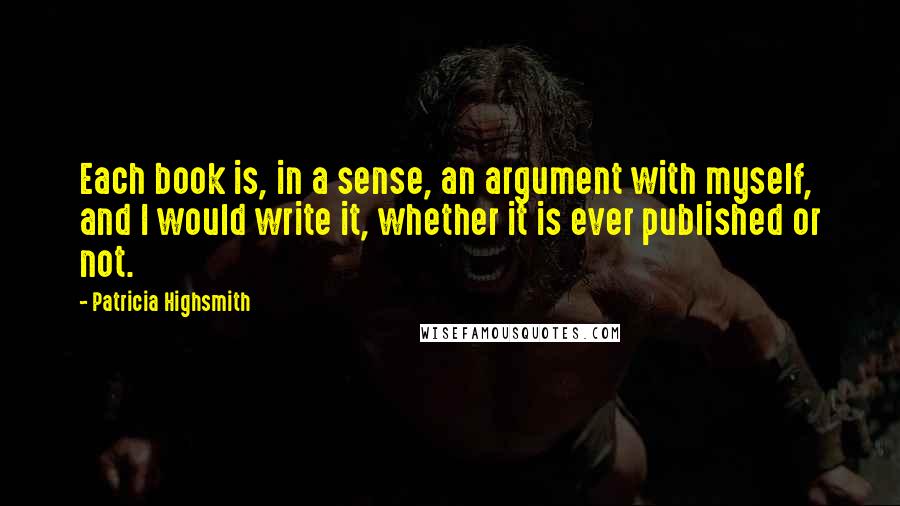 Each book is, in a sense, an argument with myself, and I would write it, whether it is ever published or not.

- Patricia Highsmith

WISEFAMOUSQUOTES.COM